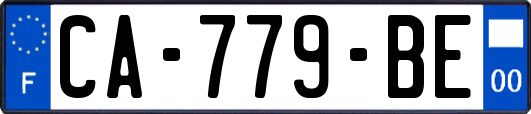 F

CA-779-BE

00